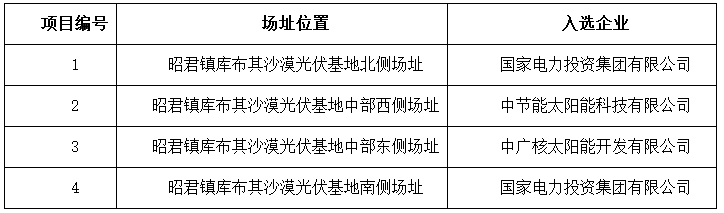 | 项目编号 | 场址位置 | 入选企业 |
|---|---|---|
| 1 | 昭君镇库布其沙漠光伏基地北侧场址 | 国家电力投资集团有限公司 |
| 2 | 昭君镇库布其沙漠光伏基地中部西侧场址 | 中节能太阳能科技有限公司 |
| 3 | 昭君镇库布其沙漠光伏基地中部东侧场址 | 中广核太阳能开发有限公司 |
| 4 | 昭君镇库布其沙漠光伏基地南侧场址 | 国家电力投资集团有限公司 |